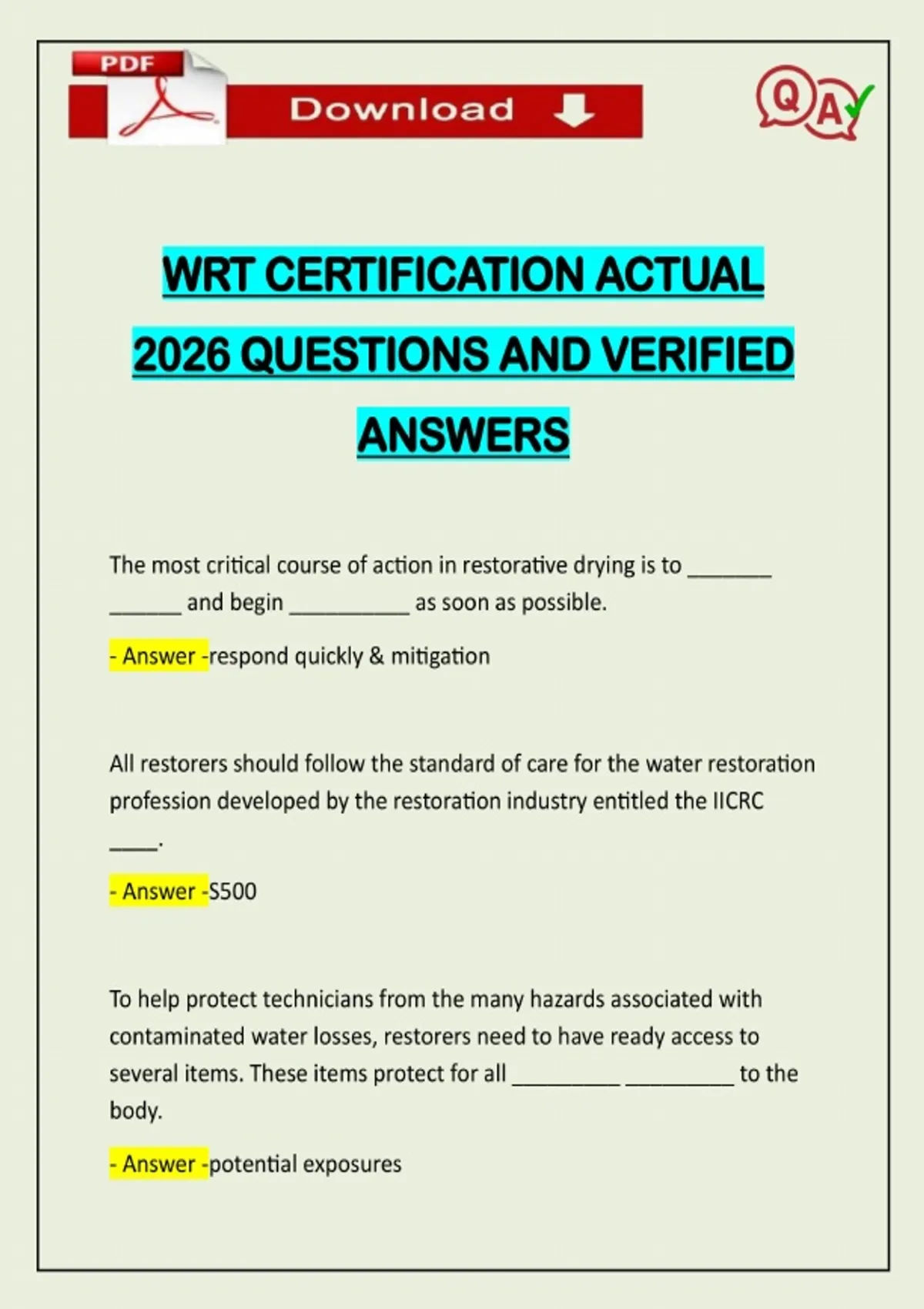 PDF

Download

QA

WRT CERTIFICATION ACTUAL 2026 QUESTIONS AND VERIFIED ANSWERS

The most critical course of action in restorative drying is to ____ ____ and begin ____ as soon as possible.

- Answer -respond quickly & mitigation

All restorers should follow the standard of care for the water restoration profession developed by the restoration industry entitled the IICRC ____.

- Answer -S500

To help protect technicians from the many hazards associated with contaminated water losses, restorers need to have ready access to several items. These items protect for all ____ ____ to the body.

- Answer -potential exposures